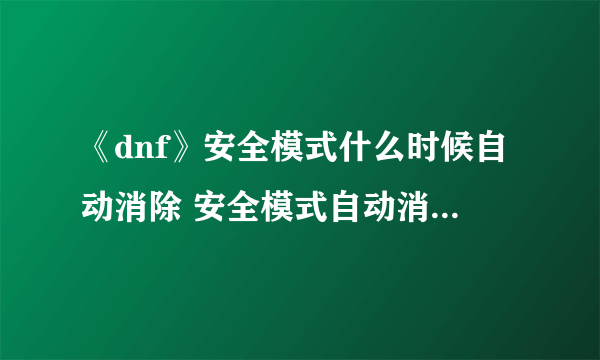 《dnf》安全模式什么时候自动消除 安全模式自动消...